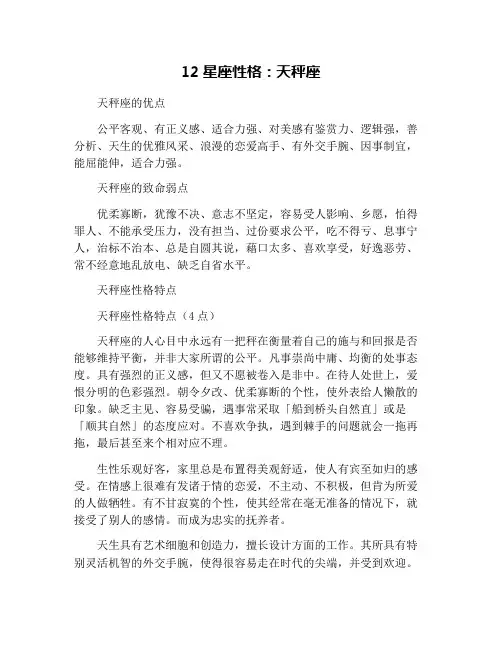 12 星座性格：天秤座

天秤座的优点

公平客观、有正义感、适合力强、对美感有鉴赏力、逻辑强，善分析、天生的优雅风采、浪漫的恋爱高手、有外交手腕、因事制宜，能屈能伸，适合力强。

天秤座的致命弱点

优柔寡断，犹豫不决、意志不坚定，容易受人影响、乡愿，怕得罪人、不能承受压力，没有担当、过份要求公平，吃不得亏、息事宁人，治标不治本、总是自圆其说，藉口太多、喜欢享受，好逸恶劳、常不经意地乱放电、缺乏自省水平。

天秤座性格特点

天秤座性格特点（4 点）

天秤座的人心目中永远有一把秤在衡量着自己的施与和回报是否能够维持平衡，并非大家所谓的公平。凡事崇尚中庸、均衡的处事态度。具有强烈的正义感，但又不愿被卷入是非中。在待人处世上，爱恨分明的色彩强烈。朝令夕改、优柔寡断的个性，使外表给人懒散的印象。缺乏主见、容易受骗，遇事常采取「船到桥头自然直」或是「顺其自然」的态度应对。不喜欢争执，遇到棘手的问题就会一拖再拖，最后甚至来个相对应不理。

生性乐观好客，家里总是布置得美观舒适，使人有宾至如归的感受。在情感上很难有发诸于情的恋爱，不主动、不积极，但肯为所爱的人做牺牲。有不甘寂寞的个性，使其经常在毫无准备的情况下，就接受了别人的感情。而成为忠实的抚养者。

天生具有艺术细胞和创造力，擅长设计方面的工作。其所具有特别灵活机智的外交手腕，使得很容易走在时代的尖端，并受到欢迎。